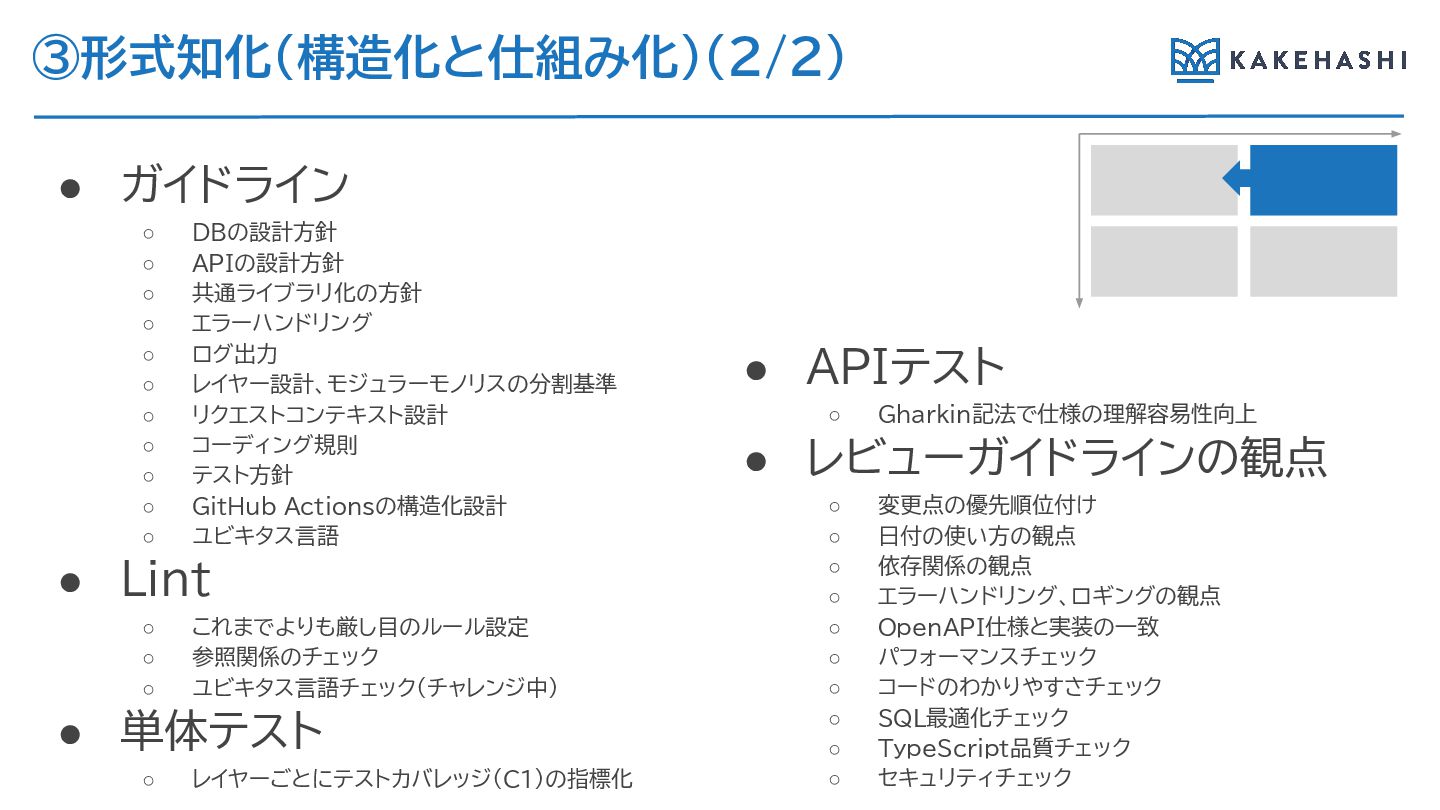 ③形式知化(構造化と仕組み化)(2/2)

KAKEHASHI

• ガイドライン
○ DBの設計方針
○ APIの設計方針
○ 共通ライブラリ化の方針
○ エラーハンドリング
○ ログ出力
○ レイヤー設計、モジュラーモノリスの分割基準
○ リクエストコンテキスト設計
○ コーディング規則
○ テスト方針
○ GitHub Actionsの構造化設計
○ ユビキタス言語
• Lint
○ これまでよりも厳し目のルール設定
○ 参照関係のチェック
○ ユビキタス言語チェック(チャレンジ中)
• 単体テスト
○ レイヤーごとにテストカバレッジ(C1)の指標化

• APIテスト
○ Gharkin記法で仕様の理解容易性向上
• レビューガイドラインの観点
○ 変更点の優先順位付け
○ 日付の使い方の観点
○ 依存関係の観点
○ エラーハンドリング、ロギングの観点
○ OpenAPI仕様と実装の一致
○ パフォーマンスチェック
○ コードのわかりやすさチェック
○ SQL最適化チェック
○ TypeScript品質チェック
○ セキュリティチェック